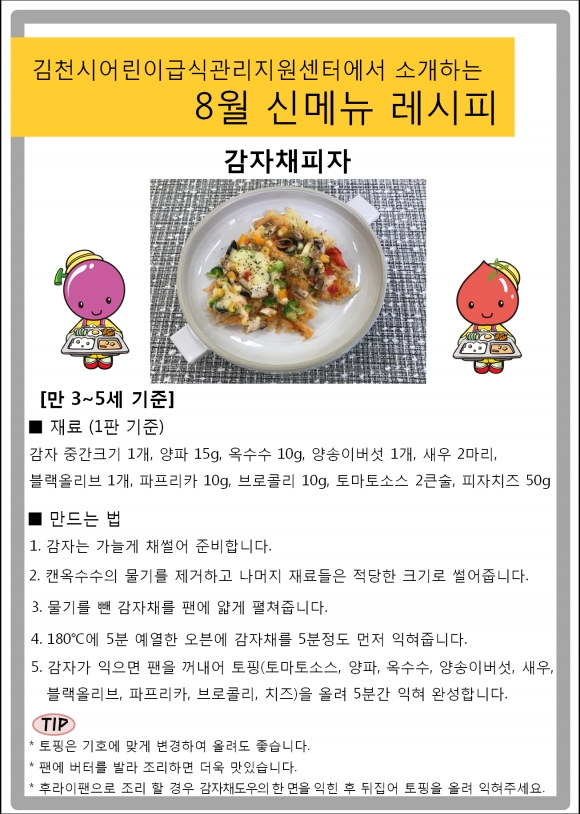 김천시어린이급식관리지원센터에서 소개하는
8월 신메뉴 레시피

감자채피자

[만 3~5세 기준]

■ 재료 (1판 기준)

감자 중간크기 1개, 양파 15g, 옥수수 10g, 양송이버섯 1개, 새우 2마리, 블랙올리브 1개, 파프리카 10g, 브로콜리 10g, 토마토소스 2큰술, 피자치즈 50g

■ 만드는 법

1. 감자는 가늘게 채썰어 준비합니다.
2. 캔옥수수의 물기를 제거하고 나머지 재료들은 적당한 크기로 썰어줍니다.
3. 물기를 뺀 감자채를 팬에 얇게 펼쳐줍니다.
4. 180℃에 5분 예열한 오븐에 감자채를 5분정도 먼저 익혀줍니다.
5. 감자가 익으면 팬을 꺼내어 토핑(토마토소스, 양파, 옥수수, 양송이버섯, 새우, 블랙올리브, 파프리카, 브로콜리, 치즈)을 올려 5분간 익혀 완성합니다.

TIP

* 토핑은 기호에 맞게 변경하여 올려도 좋습니다.
* 팬에 버터를 발라 조리하면 더욱 맛있습니다.
* 후라이팬으로 조리 할 경우 감자채도우의 한 면을 익힌 후 뒤집어 토핑을 올려 익혀주세요.